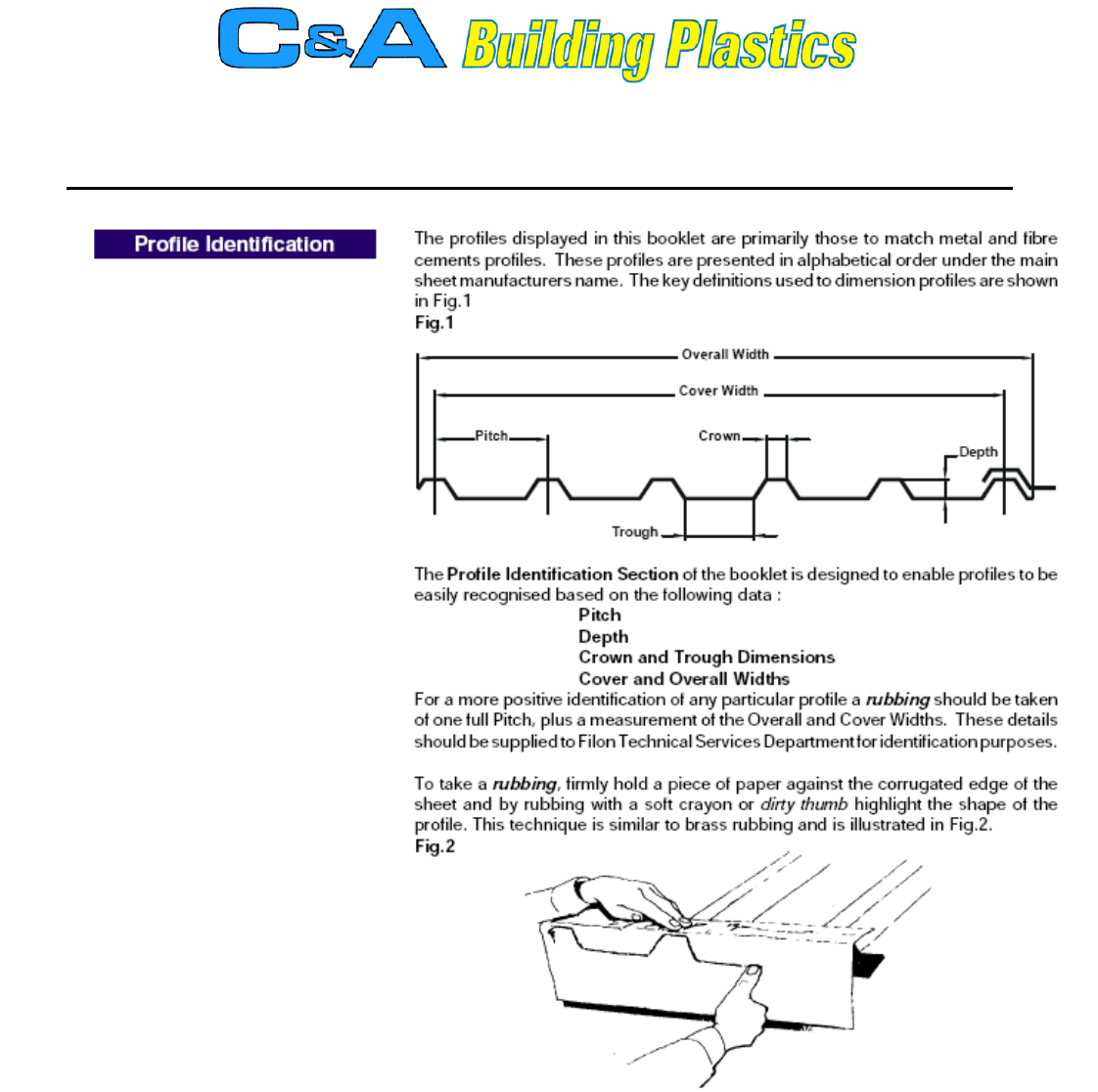 C&A Building Plastics

Profile Identification

The profiles displayed in this booklet are primarily those to match metal and fibre cements profiles. These profiles are presented in alphabetical order under the main sheet manufacturers name. The key definitions used to dimension profiles are shown in Fig.1

Fig.1

Overall Width

Cover Width

Pitch

Crown

Depth

Trough

The Profile Identification Section of the booklet is designed to enable profiles to be easily recognised based on the following data :

Pitch
Depth
Crown and Trough Dimensions
Cover and Overall Widths

For a more positive identification of any particular profile a rubbing should be taken of one full Pitch, plus a measurement of the Overall and Cover Widths. These details should be supplied to Filon Technical Services Department for identification purposes.

To take a rubbing, firmly hold a piece of paper against the corrugated edge of the sheet and by rubbing with a soft crayon or dirty thumb highlight the shape of the profile. This technique is similar to brass rubbing and is illustrated in Fig.2.

Fig.2